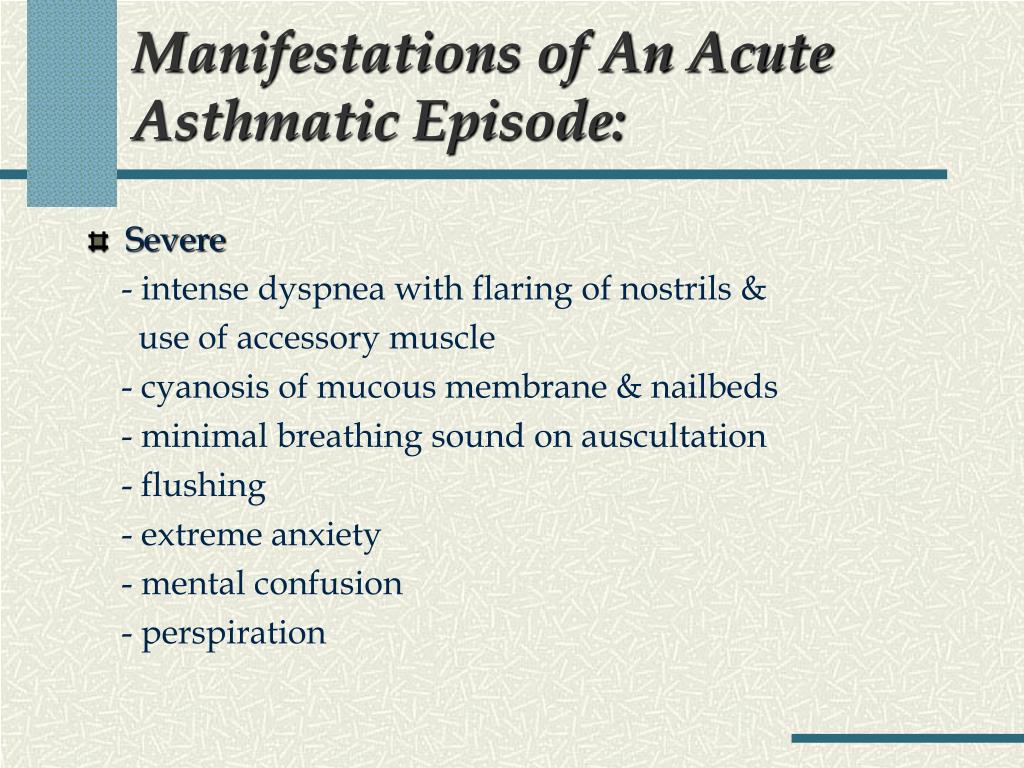 Manifestations of An Acute Asthmatic Episode:

Severe
- intense dyspnea with flaring of nostrils & use of accessory muscle
- cyanosis of mucous membrane & nailbeds
- minimal breathing sound on auscultation
- flushing
- extreme anxiety
- mental confusion
- perspiration